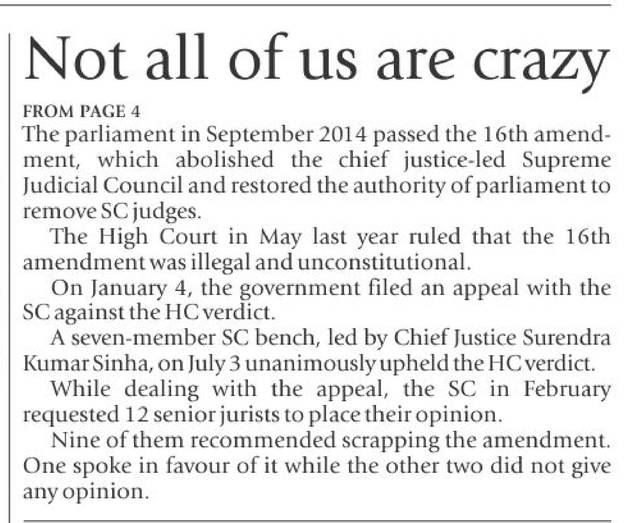 Not all of us are crazy

FROM PAGE 4

The parliament in September 2014 passed the 16th amendment, which abolished the chief justice-led Supreme Judicial Council and restored the authority of parliament to remove SC judges.

The High Court in May last year ruled that the 16th amendment was illegal and unconstitutional.

On January 4, the government filed an appeal with the SC against the HC verdict.

A seven-member SC bench, led by Chief Justice Surendra Kumar Sinha, on July 3 unanimously upheld the HC verdict.

While dealing with the appeal, the SC in February requested 12 senior jurists to place their opinion.

Nine of them recommended scrapping the amendment. One spoke in favour of it while the other two did not give any opinion.